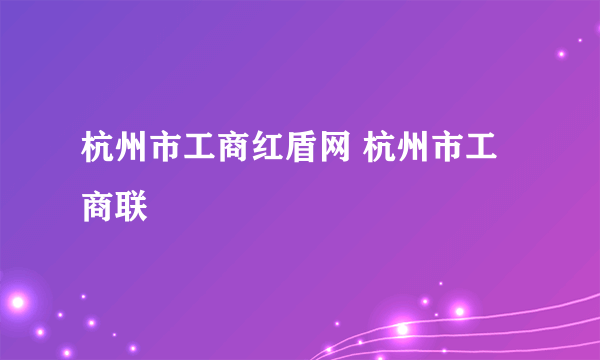 杭州市工商红盾网 杭州市工商联